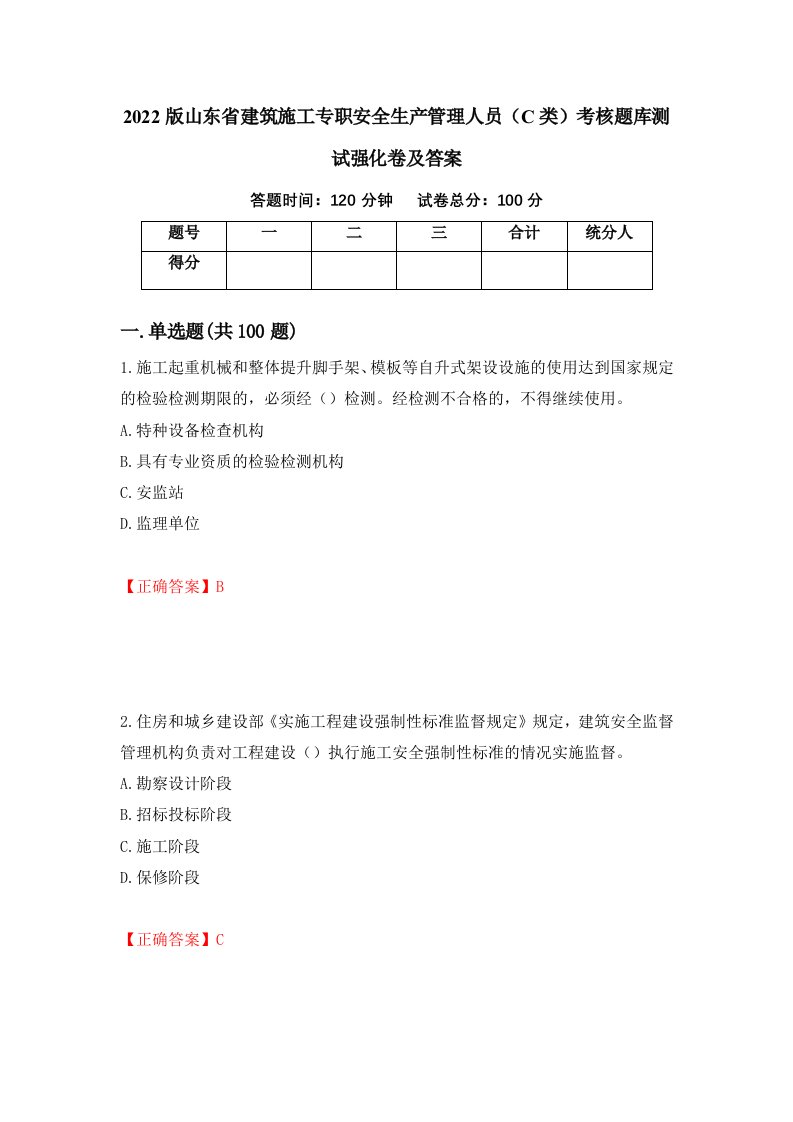 2022版山东省建筑施工专职安全生产管理人员（C类）考核题库测试强化卷及答案

答题时间：120分钟　试卷总分：100分

| 题号 | 一 | 二 | 三 | 合计 | 统分人 |
|---|---|---|---|---|---|
| 得分 | | | | | |

一.单选题(共100题)

1.施工起重机械和整体提升脚手架、模板等自升式架设设施的使用达到国家规定的检验检测期限的，必须经（）检测。经检测不合格的，不得继续使用。

A.特种设备检查机构

B.具有专业资质的检验检测机构

C.安监站

D.监理单位

【正确答案】B

2.住房和城乡建设部《实施工程建设强制性标准监督规定》规定，建筑安全监督管理机构负责对工程建设（）执行施工安全强制性标准的情况实施监督。

A.勘察设计阶段

B.招标投标阶段

C.施工阶段

D.保修阶段

【正确答案】C